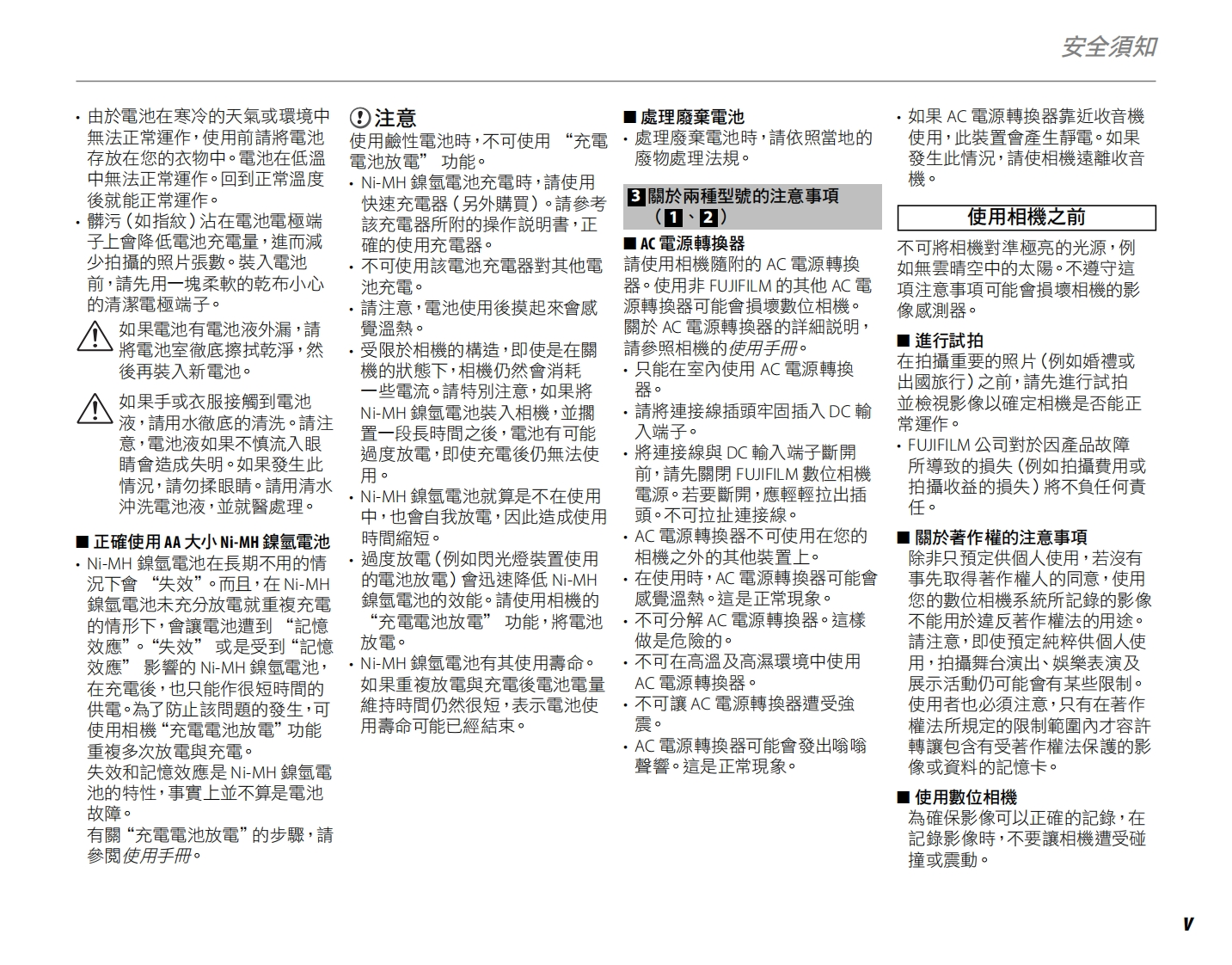 安全須知

• 由於電池在寒冷的天氣或環境中無法正常運作，使用前請將電池存放在您的衣物中。電池在低溫中無法正常運作。回到正常溫度後就能正常運作。
• 髒污（如指紋）沾在電池電極端子上會降低電池充電量，進而減少拍攝的照片張數。裝入電池前，請先用一塊柔軟的乾布小心的清潔電極端子。

如果電池有電池液外漏，請將電池室徹底擦拭乾淨，然後再裝入新電池。

如果手或衣服接觸到電池液，請用水徹底的清洗。請注意，電池液如果不慎流入眼睛會造成失明。如果發生此情況，請勿揉眼睛。請用清水沖洗電池液，並就醫處理。

■ 正確使用 AA 大小 Ni-MH 鎳氫電池
• Ni-MH 鎳氫電池在長期不用的情況下會 “失效”。而且，在 Ni-MH 鎳氫電池未充分放電就重複充電的情形下，會讓電池遭到 “記憶效應”。“失效” 或是受到“記憶效應” 影響的 Ni-MH 鎳氫電池，在充電後，也只能作很短時間的供電。為了防止該問題的發生，可使用相機“充電電池放電”功能重複多次放電與充電。
失效和記憶效應是 Ni-MH 鎳氫電池的特性，事實上並不算是電池故障。
有關“充電電池放電”的步驟，請參閱使用手冊。

注意
使用鹼性電池時，不可使用 “充電電池放電” 功能。
• Ni-MH 鎳氫電池充電時，請使用快速充電器（另外購買）。請參考該充電器所附的操作說明書，正確的使用充電器。
• 不可使用該電池充電器對其他電池充電。
• 請注意，電池使用後摸起來會感覺溫熱。
• 受限於相機的構造，即使是在關機的狀態下，相機仍然會消耗一些電流。請特別注意，如果將 Ni-MH 鎳氫電池裝入相機，並擱置一段長時間之後，電池有可能過度放電，即使充電後仍無法使用。
• Ni-MH 鎳氫電池就算是不在使用中，也會自我放電，因此造成使用時間縮短。
• 過度放電（例如閃光燈裝置使用的電池放電）會迅速降低 Ni-MH 鎳氫電池的效能。請使用相機的 “充電電池放電” 功能，將電池放電。
• Ni-MH 鎳氫電池有其使用壽命。如果重複放電與充電後電池電量維持時間仍然很短，表示電池使用壽命可能已經結束。

■ 處理廢棄電池
• 處理廢棄電池時，請依照當地的廢物處理法規。

3 關於兩種型號的注意事項（1、2）
■ AC 電源轉換器
請使用相機隨附的 AC 電源轉換器。使用非 FUJIFILM 的其他 AC 電源轉換器可能會損壞數位相機。關於 AC 電源轉換器的詳細說明，請參照相機的使用手冊。
• 只能在室內使用 AC 電源轉換器。
• 請將連接線插頭牢固插入 DC 輸入端子。
• 將連接線與 DC 輸入端子斷開前，請先關閉 FUJIFILM 數位相機電源。若要斷開，應輕輕拉出插頭。不可拉扯連接線。
• AC 電源轉換器不可使用在您的相機之外的其他裝置上。
• 在使用時，AC 電源轉換器可能會感覺溫熱。這是正常現象。
• 不可分解 AC 電源轉換器。這樣做是危險的。
• 不可在高溫及高濕環境中使用 AC 電源轉換器。
• 不可讓 AC 電源轉換器遭受強震。
• AC 電源轉換器可能會發出嗡嗡聲響。這是正常現象。

• 如果 AC 電源轉換器靠近收音機使用，此裝置會產生靜電。如果發生此情況，請使相機遠離收音機。

使用相機之前
不可將相機對準極亮的光源，例如無雲晴空中的太陽。不遵守這項注意事項可能會損壞相機的影像感測器。

■ 進行試拍
在拍攝重要的照片（例如婚禮或出國旅行）之前，請先進行試拍並檢視影像以確定相機是否能正常運作。
• FUJIFILM 公司對於因產品故障所導致的損失（例如拍攝費用或拍攝收益的損失）將不負任何責任。

■ 關於著作權的注意事項
除非只預定供個人使用，若沒有事先取得著作權人的同意，使用您的數位相機系統所記錄的影像不能用於違反著作權法的用途。請注意，即使預定純粹供個人使用，拍攝舞台演出、娛樂表演及展示活動仍可能會有某些限制。使用者也必須注意，只有在著作權法所規定的限制範圍內才容許轉讓包含有受著作權法保護的影像或資料的記憶卡。

■ 使用數位相機
為確保影像可以正確的記錄，在記錄影像時，不要讓相機遭受碰撞或震動。

v